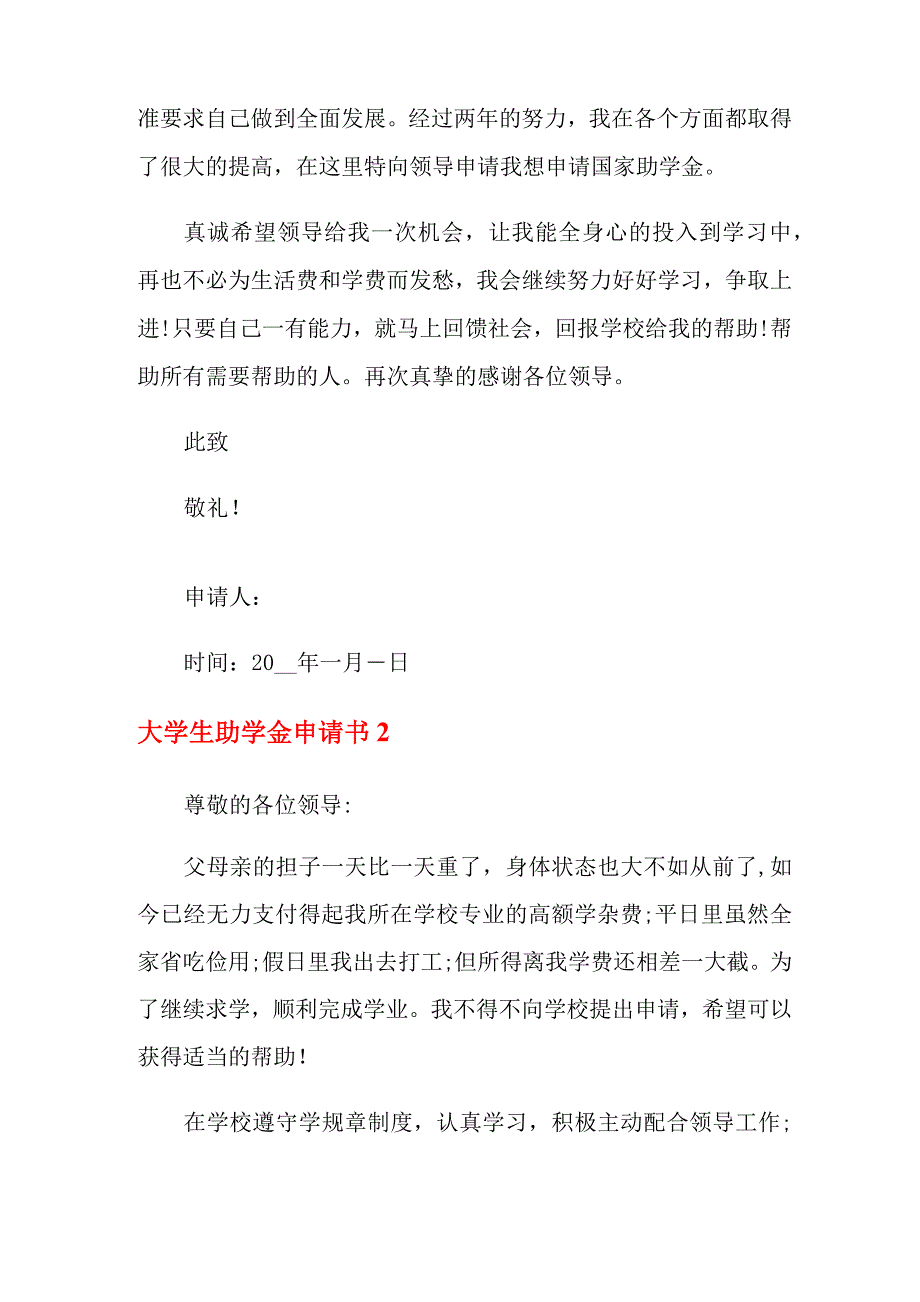 准要求自己做到全面发展。经过两年的努力，我在各个方面都取得了很大的提高，在这里特向领导申请我想申请国家助学金。

真诚希望领导给我一次机会，让我能全身心的投入到学习中，再也不必为生活费和学费而发愁，我会继续努力好好学习，争取上进!只要自己一有能力，就马上回馈社会，回报学校给我的帮助!帮助所有需要帮助的人。再次真挚的感谢各位领导。

此致

敬礼！

申请人：

时间：20__年一月一日

大学生助学金申请书 2

尊敬的各位领导:

父母亲的担子一天比一天重了，身体状态也大不如从前了,如今已经无力支付得起我所在学校专业的高额学杂费;平日里虽然全家省吃俭用;假日里我出去打工;但所得离我学费还相差一大截。为了继续求学，顺利完成学业。我不得不向学校提出申请，希望可以获得适当的帮助！

在学校遵守学规章制度，认真学习，积极主动配合领导工作;